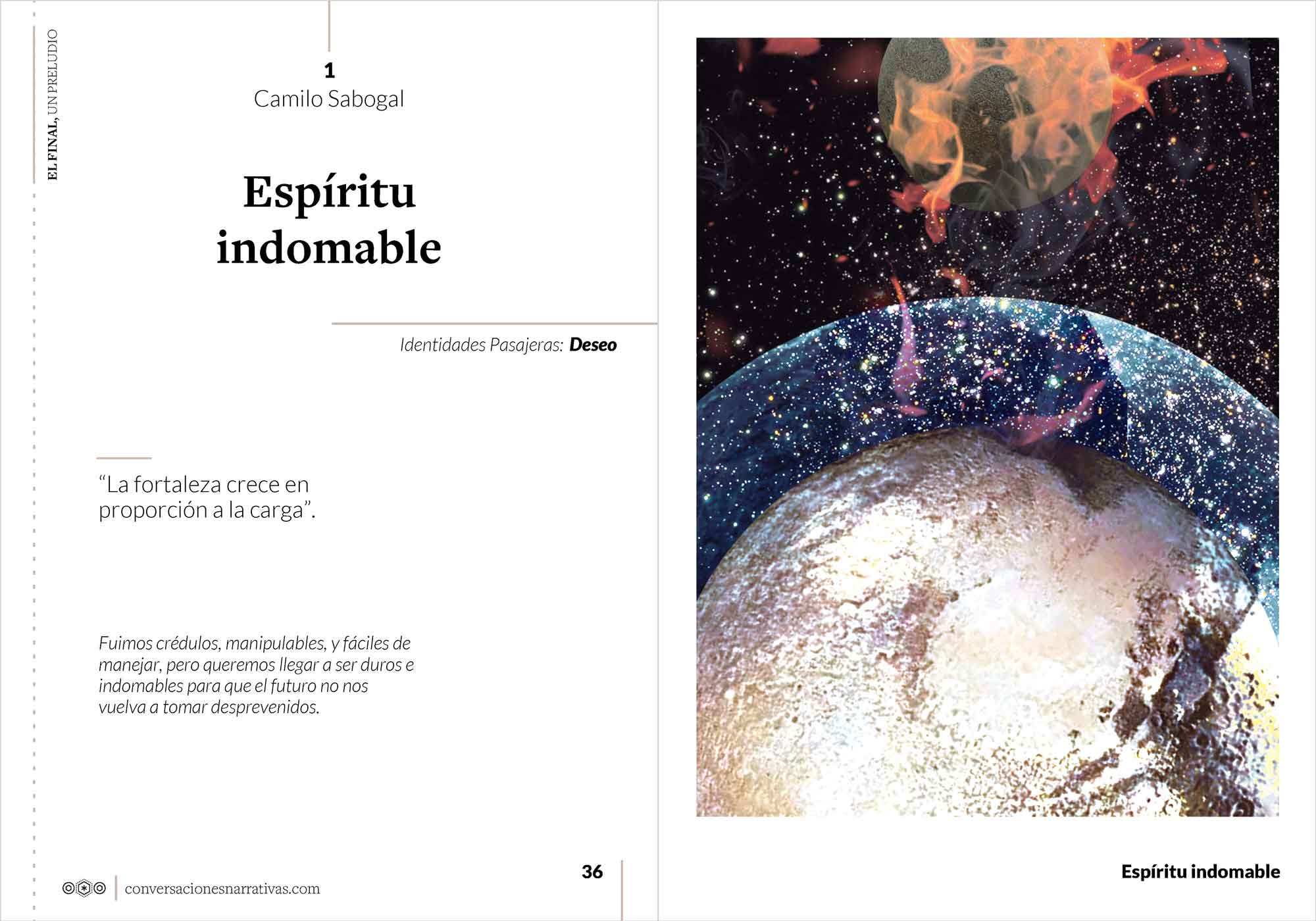 EL FINAL, UN PRELUDIO

1
Camilo Sabogal

Espíritu indomable

Identidades Pasajeras: Deseo

"La fortaleza crece en proporción a la carga".

Fuimos crédulos, manipulables, y fáciles de manejar, pero queremos llegar a ser duros e indomables para que el futuro no nos vuelva a tomar desprevenidos.

conversacionesnarrativas.com

36

Espíritu indomable